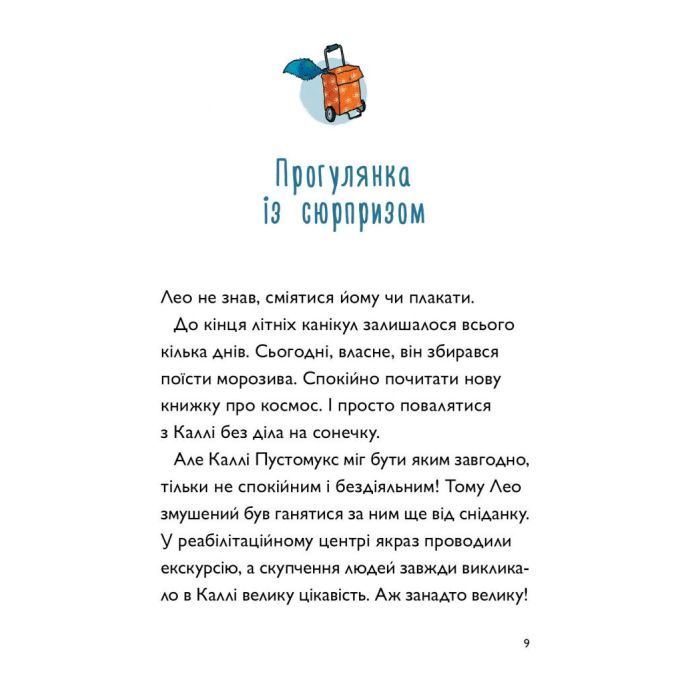 Прогулянка із сюрпризом

Лео не знав, сміятися йому чи плакати.

До кінця літніх канікул залишалося всього кілька днів. Сьогодні, власне, він збирався поїсти морозива. Спокійно почитати нову книжку про космос. І просто повалятися з Каллі без діла на сонечку.

Але Каллі Пустомукс міг бути яким завгодно, тільки не спокійним і бездіяльним! Тому Лео змушений був ганятися за ним ще від сніданку. У реабілітаційному центрі якраз проводили екскурсію, а скупчення людей завжди викликало в Каллі велику цікавість. Аж занадто велику!

9